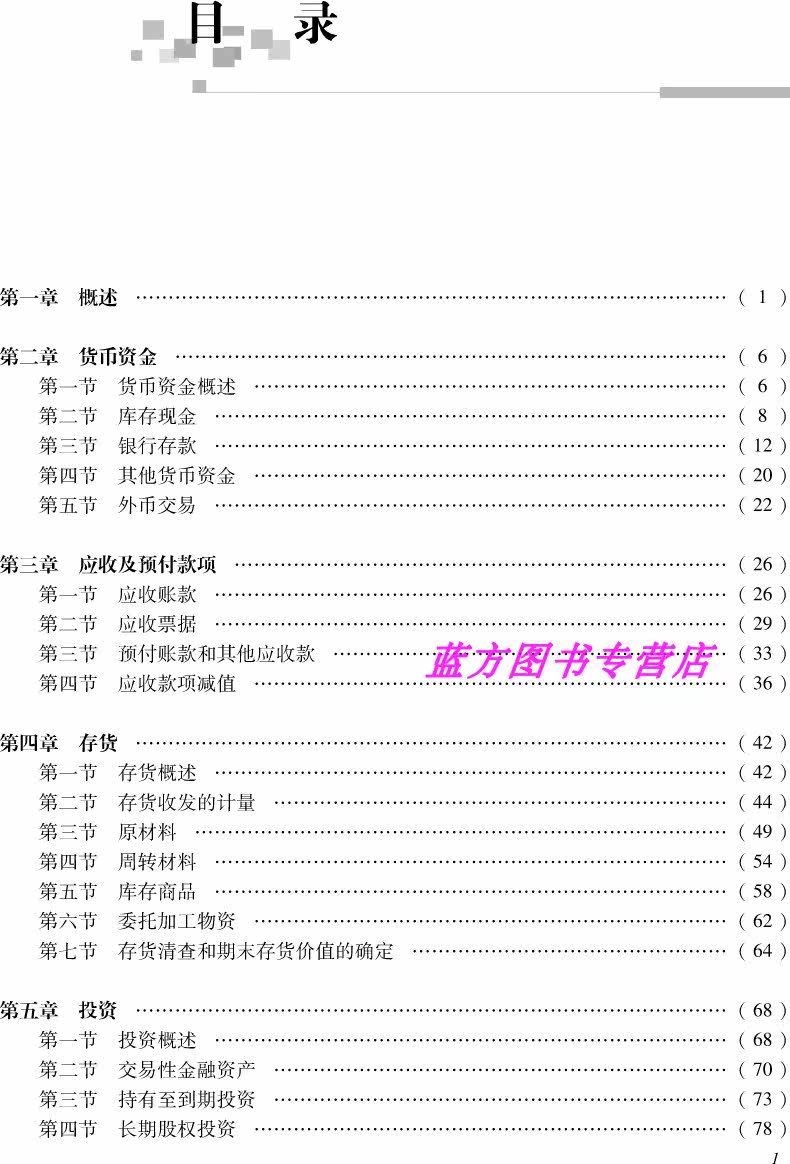 目 录

第一章 概述 (1)

第二章 货币资金 (6)
第一节 货币资金概述 (6)
第二节 库存现金 (8)
第三节 银行存款 (12)
第四节 其他货币资金 (20)
第五节 外币交易 (22)

第三章 应收及预付款项 (26)
第一节 应收账款 (26)
第二节 应收票据 (29)
第三节 预付账款和其他应收款 (33)
第四节 应收款项减值 (36)

第四章 存货 (42)
第一节 存货概述 (42)
第二节 存货收发的计量 (44)
第三节 原材料 (49)
第四节 周转材料 (54)
第五节 库存商品 (58)
第六节 委托加工物资 (62)
第七节 存货清查和期末存货价值的确定 (64)

第五章 投资 (68)
第一节 投资概述 (68)
第二节 交易性金融资产 (70)
第三节 持有至到期投资 (73)
第四节 长期股权投资 (78)

1

蓝方图书专营店